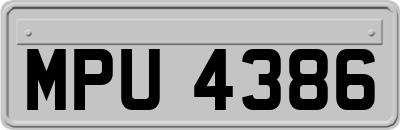 MPU 4386